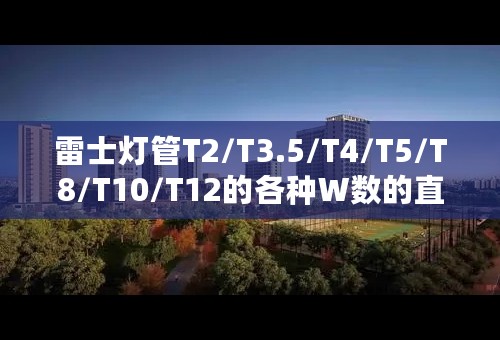 雷士灯管T2/T3.5/T4/T5/T8/T10/T12的各种W数的直